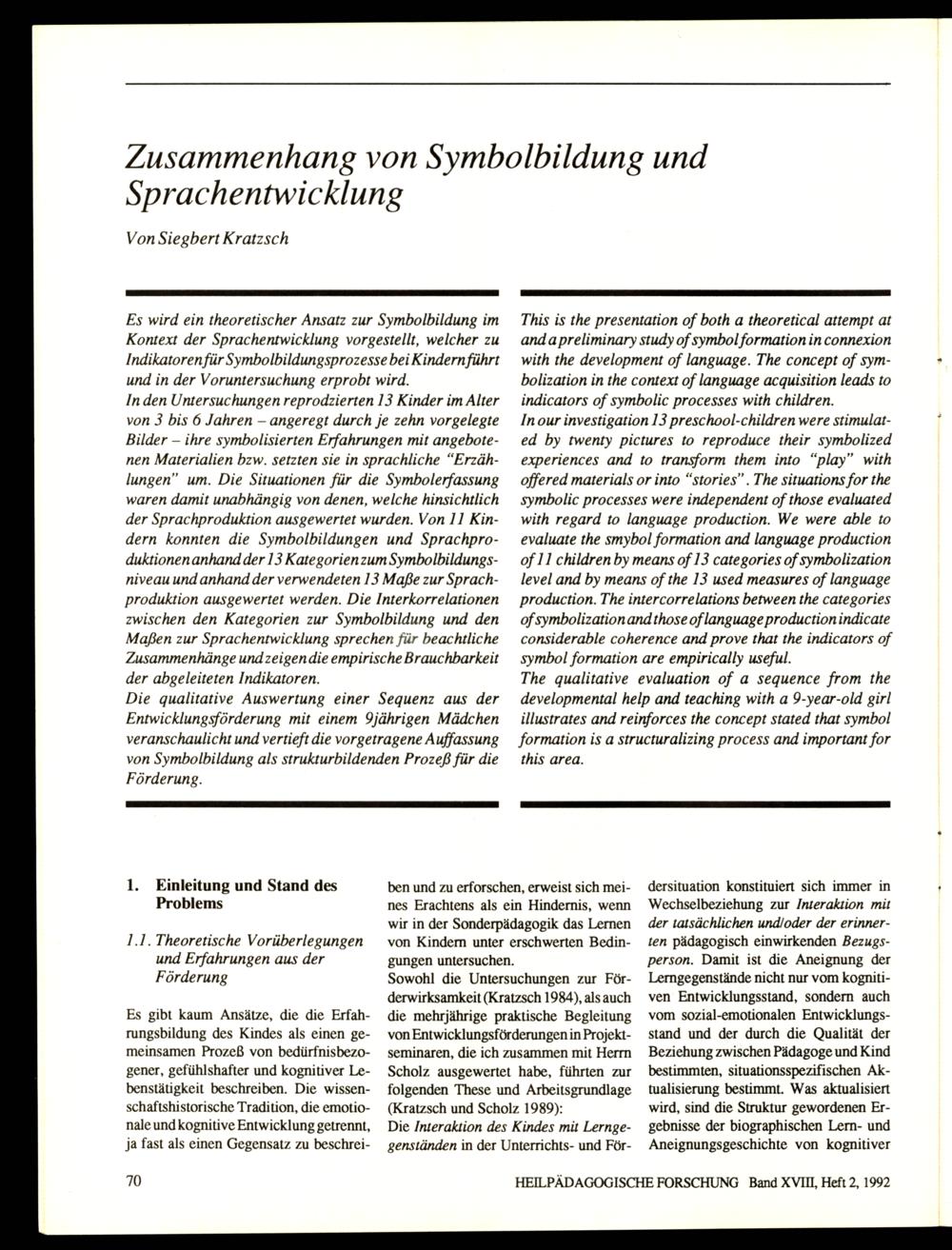 Zusammenhang von Symbolbildung und Sprachentwicklung

Von Siegbert Kratzsch

Es wird ein theoretischer Ansatz zur Symbolbildung im Kontext der Sprachentwicklung vorgestellt, welcher zu Indikatoren für Symbolbildungsprozesse bei Kindern führt und in der Voruntersuchung erprobt wird.
In den Untersuchungen reprodzierten 13 Kinder im Alter von 3 bis 6 Jahren – angeregt durch je zehn vorgelegte Bilder – ihre symbolisierten Erfahrungen mit angebotenen Materialien bzw. setzten sie in sprachliche "Erzählungen" um. Die Situationen für die Symbolerfassung waren damit unabhängig von denen, welche hinsichtlich der Sprachproduktion ausgewertet wurden. Von 11 Kindern konnten die Symbolbildungen und Sprachproduktionen anhand der 13 Kategorien zum Symbolbildungsniveau und anhand der verwendeten 13 Maße zur Sprachproduktion ausgewertet werden. Die Interkorrelationen zwischen den Kategorien zur Symbolbildung und den Maßen zur Sprachentwicklung sprechen für beachtliche Zusammenhänge und zeigen die empirische Brauchbarkeit der abgeleiteten Indikatoren.
Die qualitative Auswertung einer Sequenz aus der Entwicklungsförderung mit einem 9jährigen Mädchen veranschaulicht und vertieft die vorgetragene Auffassung von Symbolbildung als strukturbildenden Prozeß für die Förderung.

This is the presentation of both a theoretical attempt at and a preliminary study of symbol formation in connexion with the development of language. The concept of symbolization in the context of language acquisition leads to indicators of symbolic processes with children.
In our investigation 13 preschool-children were stimulated by twenty pictures to reproduce their symbolized experiences and to transform them into "play" with offered materials or into "stories". The situations for the symbolic processes were independent of those evaluated with regard to language production. We were able to evaluate the smybol formation and language production of 11 children by means of 13 categories of symbolization level and by means of the 13 used measures of language production. The intercorrelations between the categories of symbolization and those of language production indicate considerable coherence and prove that the indicators of symbol formation are empirically useful.
The qualitative evaluation of a sequence from the developmental help and teaching with a 9-year-old girl illustrates and reinforces the concept stated that symbol formation is a structuralizing process and important for this area.

1. Einleitung und Stand des Problems

1.1. Theoretische Vorüberlegungen und Erfahrungen aus der Förderung

Es gibt kaum Ansätze, die die Erfahrungsbildung des Kindes als einen gemeinsamen Prozeß von bedürfnisbezogener, gefühlshafter und kognitiver Lebenstätigkeit beschreiben. Die wissenschaftshistorische Tradition, die emotionale und kognitive Entwicklung getrennt, ja fast als einen Gegensatz zu beschreiben und zu erforschen, erweist sich meines Erachtens als ein Hindernis, wenn wir in der Sonderpädagogik das Lernen von Kindern unter erschwerten Bedingungen untersuchen.
Sowohl die Untersuchungen zur Förderwirksamkeit (Kratzsch 1984), als auch die mehrjährige praktische Begleitung von Entwicklungsförderungen in Projektseminaren, die ich zusammen mit Herrn Scholz ausgewertet habe, führten zur folgenden These und Arbeitsgrundlage (Kratzsch und Scholz 1989):
Die Interaktion des Kindes mit Lerngegenständen in der Unterrichts- und Fördersituation konstituiert sich immer in Wechselbeziehung zur Interaktion mit der tatsächlichen und/oder der erinnerten pädagogisch einwirkenden Bezugsperson. Damit ist die Aneignung der Lerngegenstände nicht nur vom kognitiven Entwicklungsstand, sondern auch vom sozial-emotionalen Entwicklungsstand und der durch die Qualität der Beziehung zwischen Pädagoge und Kind bestimmten, situationsspezifischen Aktualisierung bestimmt. Was aktualisiert wird, sind die Struktur gewordenen Ergebnisse der biographischen Lern- und Aneignungsgeschichte von kognitiver

70

HEILPÄDAGOGISCHE FORSCHUNG Band XVIII, Heft 2, 1992